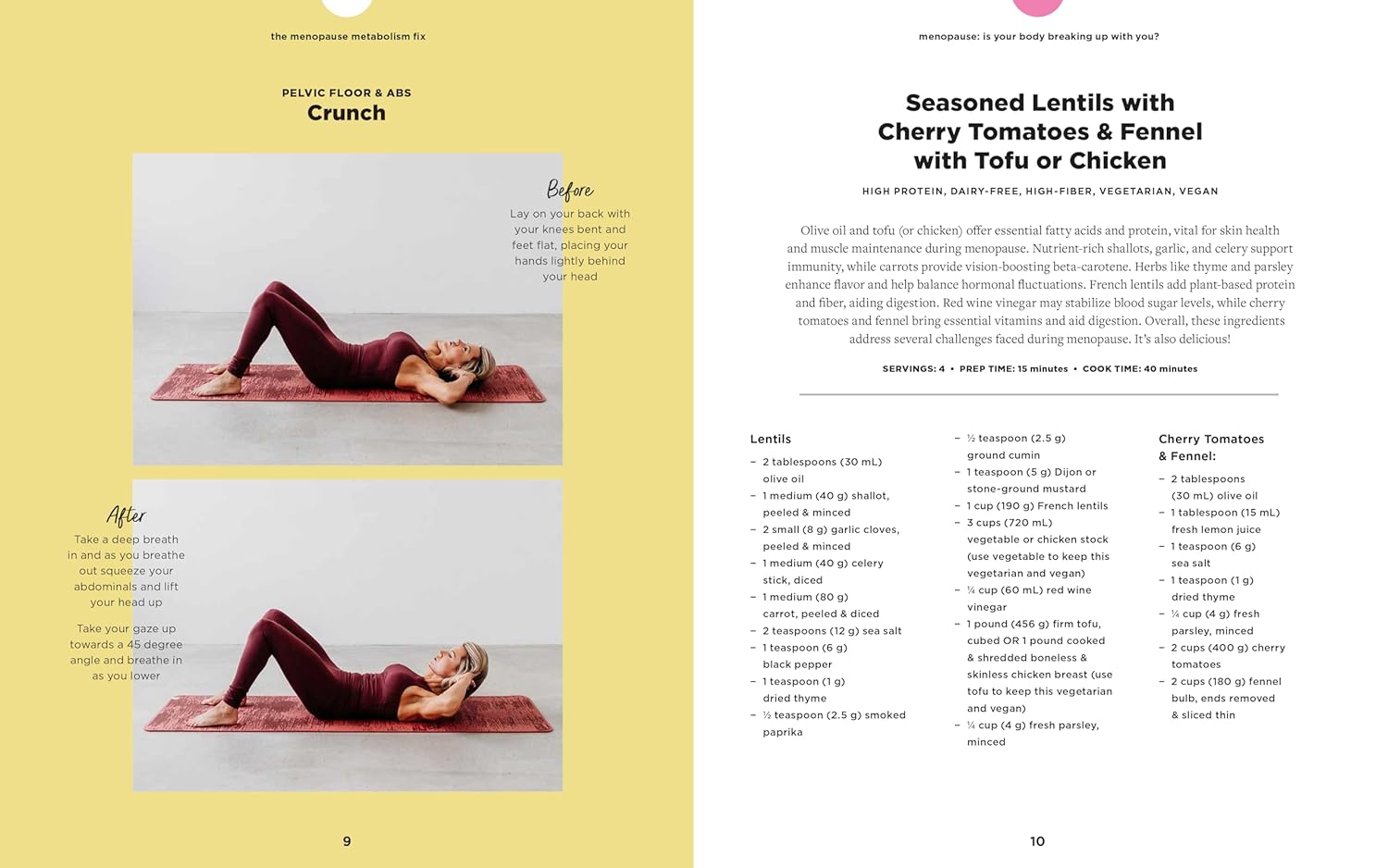 the menopause metabolism fix

PELVIC FLOOR & ABS
Crunch

Before
Lay on your back with your knees bent and feet flat, placing your hands lightly behind your head

After
Take a deep breath in and as you breathe out squeeze your abdominals and lift your head up

Take your gaze up towards a 45 degree angle and breathe in as you lower

9

menopause: is your body breaking up with you?

Seasoned Lentils with Cherry Tomatoes & Fennel with Tofu or Chicken

HIGH PROTEIN, DAIRY-FREE, HIGH-FIBER, VEGETARIAN, VEGAN

Olive oil and tofu (or chicken) offer essential fatty acids and protein, vital for skin health and muscle maintenance during menopause. Nutrient-rich shallots, garlic, and celery support immunity, while carrots provide vision-boosting beta-carotene. Herbs like thyme and parsley enhance flavor and help balance hormonal fluctuations. French lentils add plant-based protein and fiber, aiding digestion. Red wine vinegar may stabilize blood sugar levels, while cherry tomatoes and fennel bring essential vitamins and aid digestion. Overall, these ingredients address several challenges faced during menopause. It's also delicious!

SERVINGS: 4 • PREP TIME: 15 minutes • COOK TIME: 40 minutes

Lentils
- 2 tablespoons (30 mL) olive oil
- 1 medium (40 g) shallot, peeled & minced
- 2 small (8 g) garlic cloves, peeled & minced
- 1 medium (40 g) celery stick, diced
- 1 medium (80 g) carrot, peeled & diced
- 2 teaspoons (12 g) sea salt
- 1 teaspoon (6 g) black pepper
- 1 teaspoon (1 g) dried thyme
- ½ teaspoon (2.5 g) smoked paprika
- ½ teaspoon (2.5 g) ground cumin
- 1 teaspoon (5 g) Dijon or stone-ground mustard
- 1 cup (190 g) French lentils
- 3 cups (720 mL) vegetable or chicken stock (use vegetable to keep this vegetarian and vegan)
- ¼ cup (60 mL) red wine vinegar
- 1 pound (456 g) firm tofu, cubed OR 1 pound cooked & shredded boneless & skinless chicken breast (use tofu to keep this vegetarian and vegan)
- ¼ cup (4 g) fresh parsley, minced

Cherry Tomatoes & Fennel:
- 2 tablespoons (30 mL) olive oil
- 1 tablespoon (15 mL) fresh lemon juice
- 1 teaspoon (6 g) sea salt
- 1 teaspoon (1 g) dried thyme
- ¼ cup (4 g) fresh parsley, minced
- 2 cups (400 g) cherry tomatoes
- 2 cups (180 g) fennel bulb, ends removed & sliced thin

10